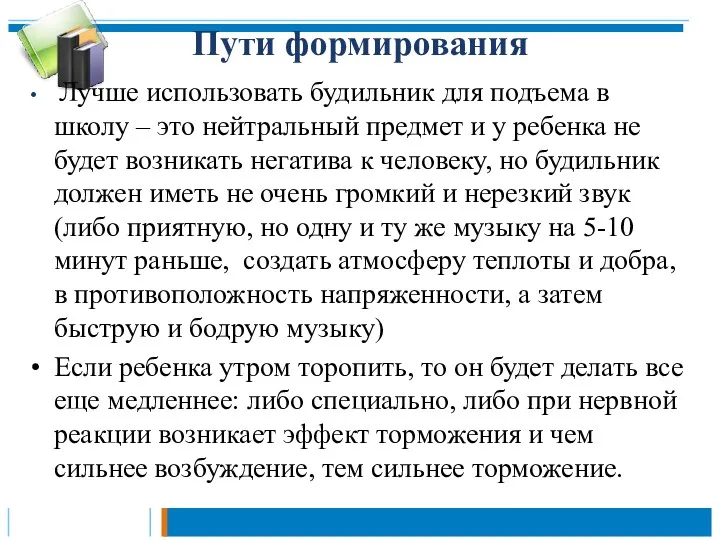 Пути формирования

• Лучше использовать будильник для подъема в школу – это нейтральный предмет и у ребенка не будет возникать негатива к человеку, но будильник должен иметь не очень громкий и нерезкий звук (либо приятную, но одну и ту же музыку на 5-10 минут раньше, создать атмосферу теплоты и добра, в противоположность напряженности, а затем быструю и бодрую музыку)

• Если ребенка утром торопить, то он будет делать все еще медленнее: либо специально, либо при нервной реакции возникает эффект торможения и чем сильнее возбуждение, тем сильнее торможение.